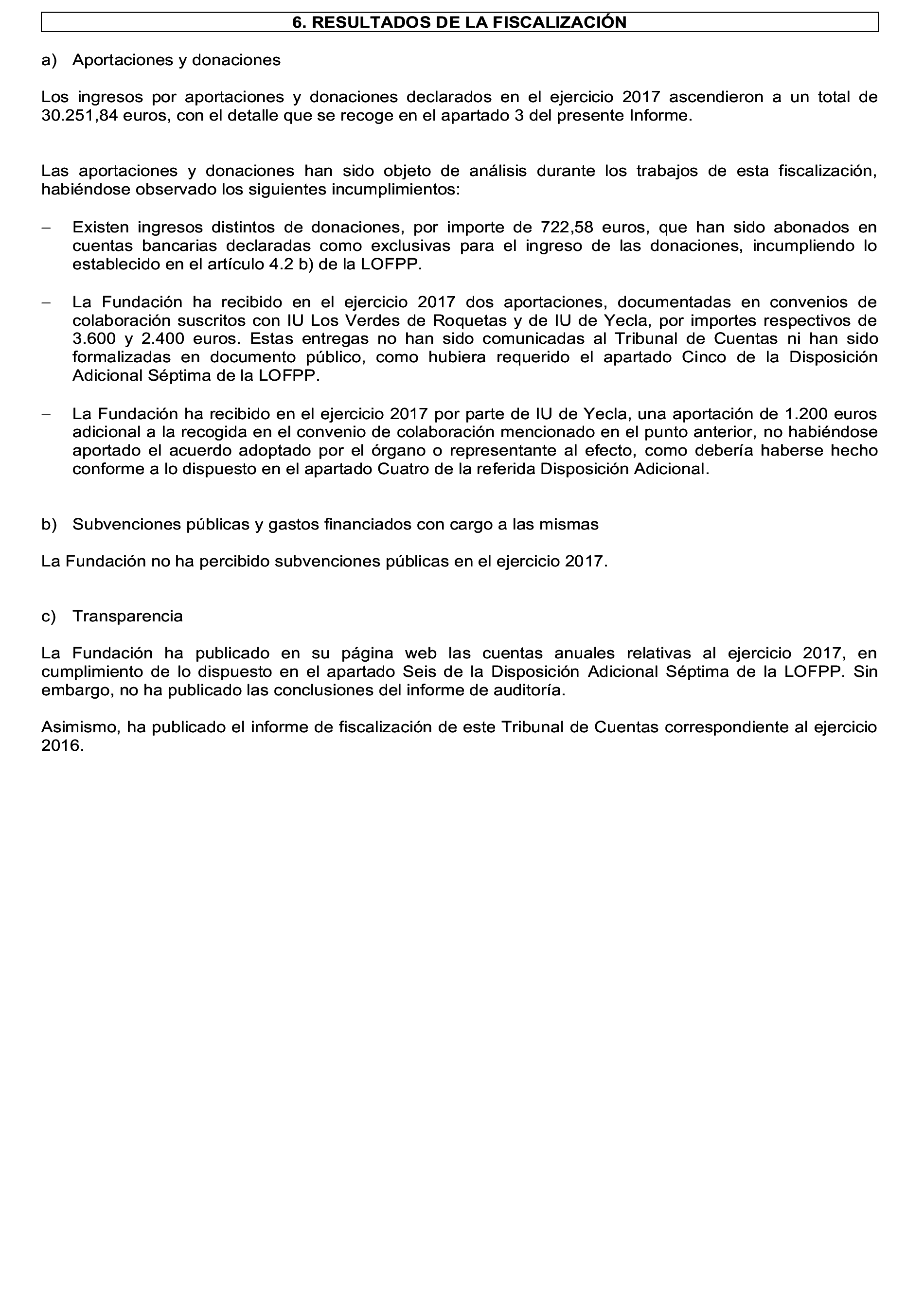 6. RESULTADOS DE LA FISCALIZACIÓN

a) Aportaciones y donaciones

Los ingresos por aportaciones y donaciones declarados en el ejercicio 2017 ascendieron a un total de 30.251,84 euros, con el detalle que se recoge en el apartado 3 del presente Informe.

Las aportaciones y donaciones han sido objeto de análisis durante los trabajos de esta fiscalización, habiéndose observado los siguientes incumplimientos:

– Existen ingresos distintos de donaciones, por importe de 722,58 euros, que han sido abonados en cuentas bancarias declaradas como exclusivas para el ingreso de las donaciones, incumpliendo lo establecido en el artículo 4.2 b) de la LOFPP.

– La Fundación ha recibido en el ejercicio 2017 dos aportaciones, documentadas en convenios de colaboración suscritos con IU Los Verdes de Roquetas y de IU de Yecla, por importes respectivos de 3.600 y 2.400 euros. Estas entregas no han sido comunicadas al Tribunal de Cuentas ni han sido formalizadas en documento público, como hubiera requerido el apartado Cinco de la Disposición Adicional Séptima de la LOFPP.

– La Fundación ha recibido en el ejercicio 2017 por parte de IU de Yecla, una aportación de 1.200 euros adicional a la recogida en el convenio de colaboración mencionado en el punto anterior, no habiéndose aportado el acuerdo adoptado por el órgano o representante al efecto, como debería haberse hecho conforme a lo dispuesto en el apartado Cuatro de la referida Disposición Adicional.

b) Subvenciones públicas y gastos financiados con cargo a las mismas

La Fundación no ha percibido subvenciones públicas en el ejercicio 2017.

c) Transparencia

La Fundación ha publicado en su página web las cuentas anuales relativas al ejercicio 2017, en cumplimiento de lo dispuesto en el apartado Seis de la Disposición Adicional Séptima de la LOFPP. Sin embargo, no ha publicado las conclusiones del informe de auditoría.

Asimismo, ha publicado el informe de fiscalización de este Tribunal de Cuentas correspondiente al ejercicio 2016.